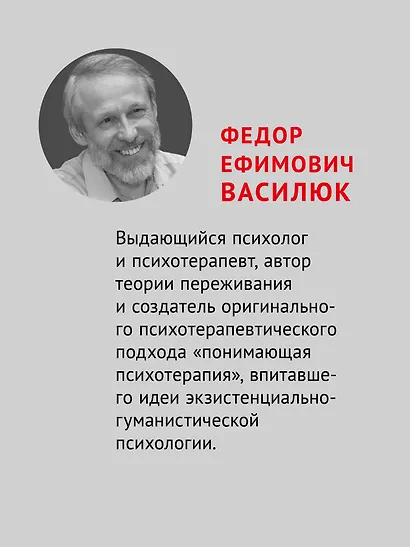 ФЕДОР ЕФИМОВИЧ ВАСИЛЮК

Выдающийся психолог и психотерапевт, автор теории переживания и создатель оригинального психотерапевтического подхода «понимающая психотерапия», впитавшего идеи экзистенциально-гуманистической психологии.